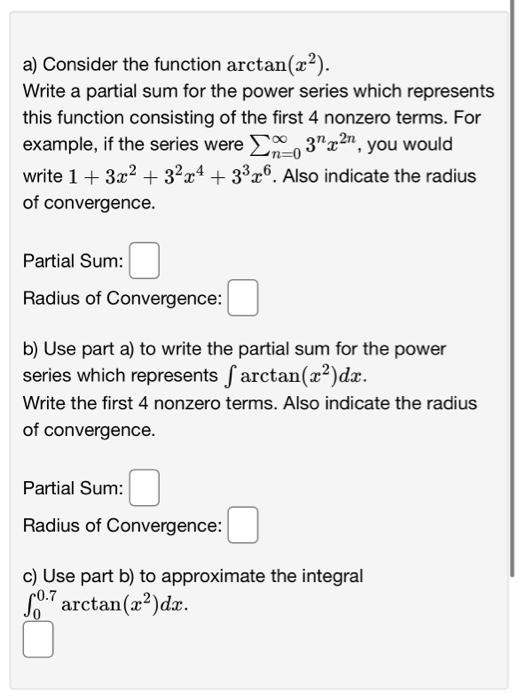 a) Consider the function $\arctan(x^2)$.
Write a partial sum for the power series which represents this function consisting of the first 4 nonzero terms. For example, if the series were $\sum_{n=0}^{\infty} 3^n x^{2n}$, you would write $1 + 3x^2 + 3^2x^4 + 3^3x^6$. Also indicate the radius of convergence.

Partial Sum:

Radius of Convergence:

b) Use part a) to write the partial sum for the power series which represents $\int \arctan(x^2)dx$.
Write the first 4 nonzero terms. Also indicate the radius of convergence.

Partial Sum:

Radius of Convergence:

c) Use part b) to approximate the integral $\int_0^{0.7} \arctan(x^2)dx$.